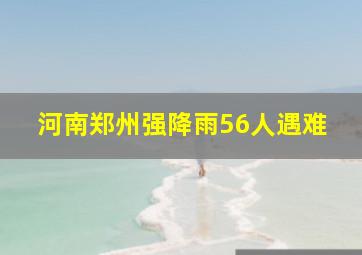 河南郑州强降雨56人遇难